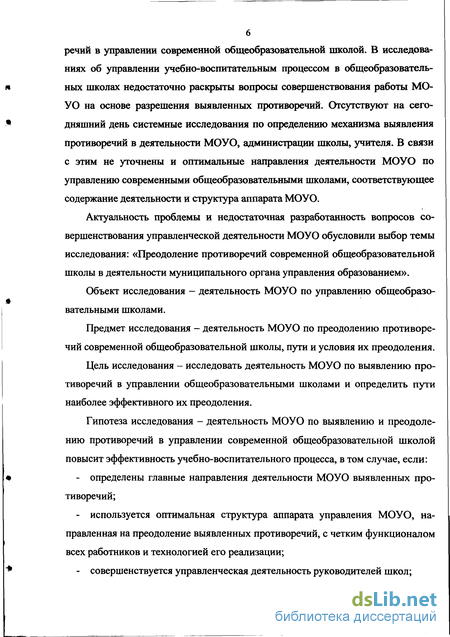 6

речий в управлении современной общеобразовательной школой. В исследованиях об управлении учебно-воспитательным процессом в общеобразовательных школах недостаточно раскрыты вопросы совершенствования работы МОУО на основе разрешения выявленных противоречий. Отсутствуют на сегодняшний день системные исследования по определению механизма выявления противоречий в деятельности МОУО, администрации школы, учителя. В связи с этим не уточнены и оптимальные направления деятельности МОУО по управлению современными общеобразовательными школами, соответствующее содержание деятельности и структура аппарата МОУО.

Актуальность проблемы и недостаточная разработанность вопросов совершенствования управленческой деятельности МОУО обусловили выбор темы исследования: «Преодоление противоречий современной общеобразовательной школы в деятельности муниципального органа управления образованием».

Объект исследования – деятельность МОУО по управлению общеобразовательными школами.

Предмет исследования – деятельность МОУО по преодолению противоречий современной общеобразовательной школы, пути и условия их преодоления.

Цель исследования – исследовать деятельность МОУО по выявлению противоречий в управлении общеобразовательными школами и определить пути наиболее эффективного их преодоления.

Гипотеза исследования – деятельность МОУО по выявлению и преодолению противоречий в управлении современной общеобразовательной школой повысит эффективность учебно-воспитательного процесса, в том случае, если:

- определены главные направления деятельности МОУО выявленных противоречий;

- используется оптимальная структура аппарата управления МОУО, направленная на преодоление выявленных противоречий, с четким функционалом всех работников и технологией его реализации;

- совершенствуется управленческая деятельность руководителей школ;

dsLib.net
библиотека диссертаций